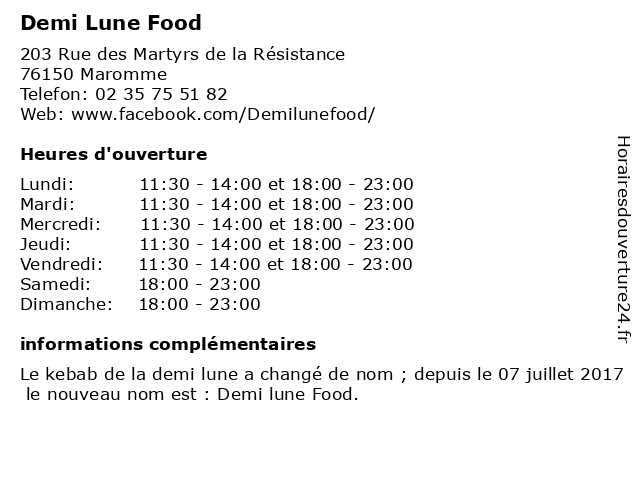 Demi Lune Food

203 Rue des Martyrs de la Résistance
76150 Maromme
Telefon: 02 35 75 51 82
Web: www.facebook.com/Demilunefood/

Heures d'ouverture

| | |
|---|---|
| Lundi: | 11:30 - 14:00 et 18:00 - 23:00 |
| Mardi: | 11:30 - 14:00 et 18:00 - 23:00 |
| Mercredi: | 11:30 - 14:00 et 18:00 - 23:00 |
| Jeudi: | 11:30 - 14:00 et 18:00 - 23:00 |
| Vendredi: | 11:30 - 14:00 et 18:00 - 23:00 |
| Samedi: | 18:00 - 23:00 |
| Dimanche: | 18:00 - 23:00 |

informations complémentaires

Le kebab de la demi lune a changé de nom ; depuis le 07 juillet 2017 le nouveau nom est : Demi lune Food.

Horairesdouverture24.fr